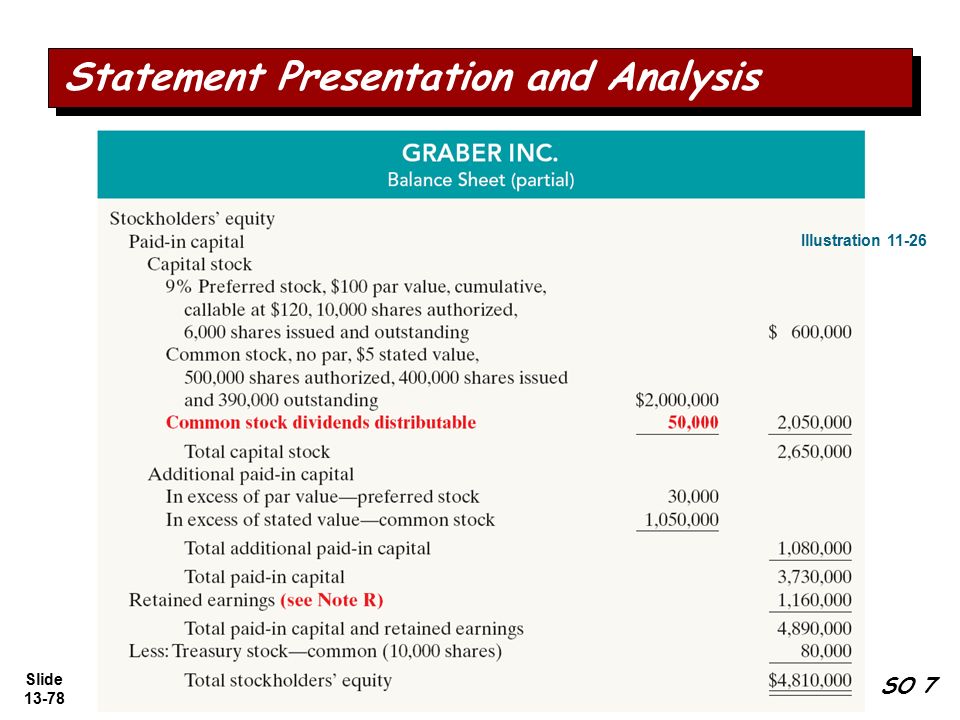 Statement Presentation and Analysis

GRABER INC.
Balance Sheet (partial)

Illustration 11-26

| | | |
|---|---|---|
| Stockholders' equity | | |
| Paid-in capital | | |
| Capital stock | | |
| 9% Preferred stock, \$100 par value, cumulative, callable at \$120, 10,000 shares authorized, 6,000 shares issued and outstanding | | \$ 600,000 |
| Common stock, no par, \$5 stated value, 500,000 shares authorized, 400,000 shares issued and 390,000 outstanding | \$2,000,000 | |
| Common stock dividends distributable | 50,000 | 2,050,000 |
| Total capital stock | | 2,650,000 |
| Additional paid-in capital | | |
| In excess of par value—preferred stock | 30,000 | |
| In excess of stated value—common stock | 1,050,000 | |
| Total additional paid-in capital | | 1,080,000 |
| Total paid-in capital | | 3,730,000 |
| Retained earnings (see Note R) | | 1,160,000 |
| Total paid-in capital and retained earnings | | 4,890,000 |
| Less: Treasury stock—common (10,000 shares) | | 80,000 |
| Total stockholders' equity | | \$4,810,000 |

Slide 13-78

SO 7